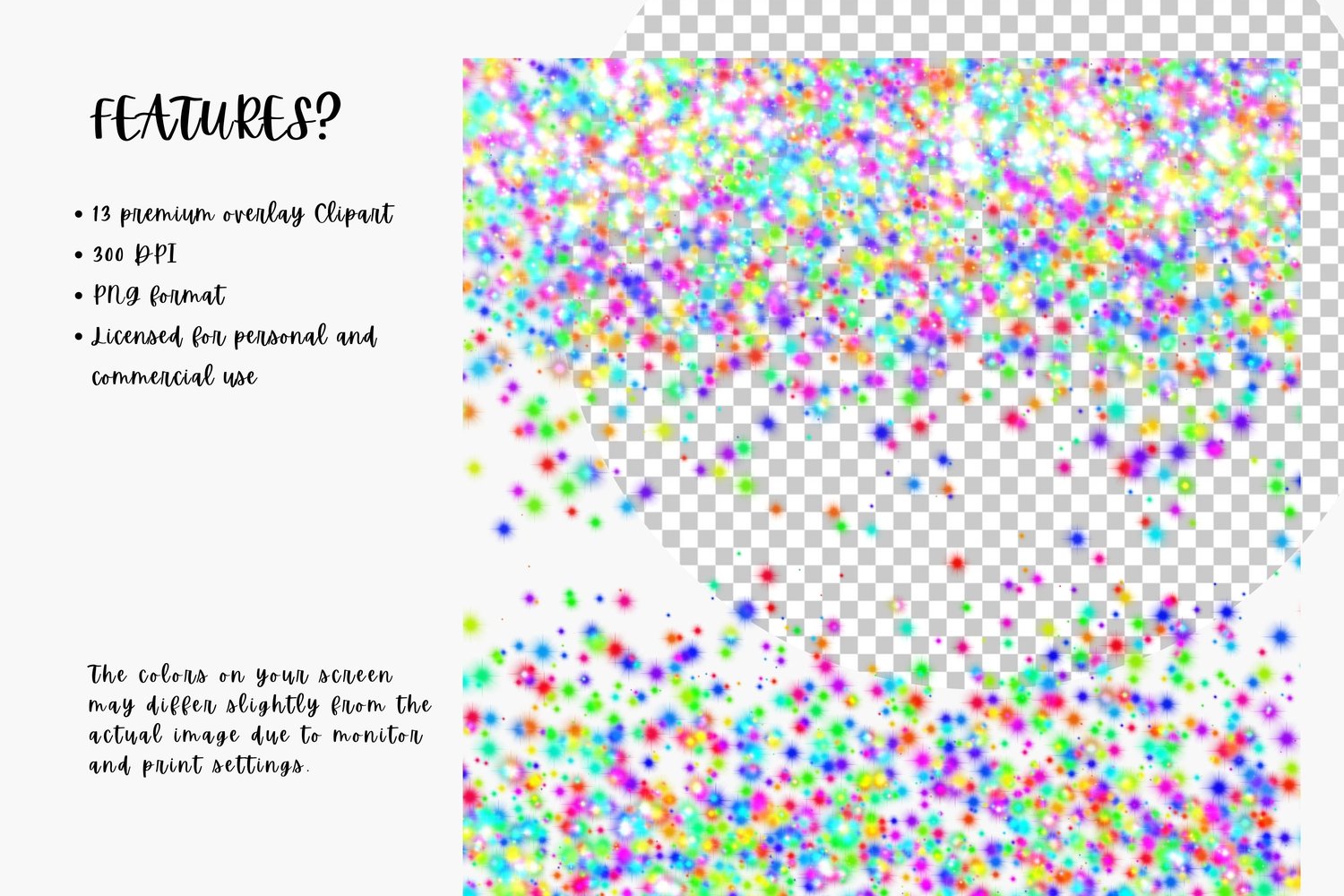 FEATURES?

• 13 premium overlay Clipart
• 300 DPI
• PNG format
• Licensed for personal and commercial use

The colors on your screen may differ slightly from the actual image due to monitor and print settings.